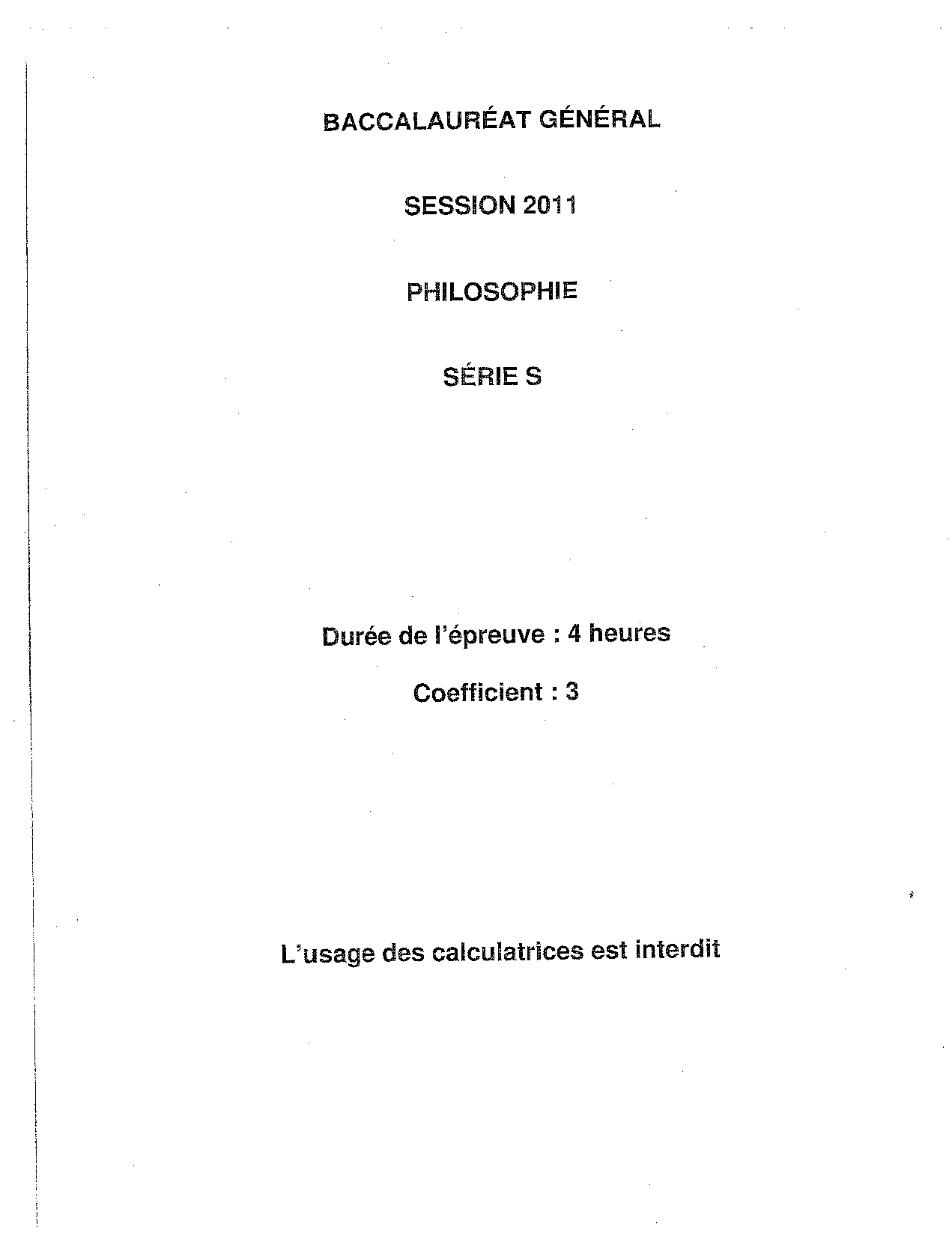 BACCALAURÉAT GÉNÉRAL

SESSION 2011

PHILOSOPHIE

SÉRIE S

Durée de l'épreuve : 4 heures

Coefficient : 3

L'usage des calculatrices est interdit